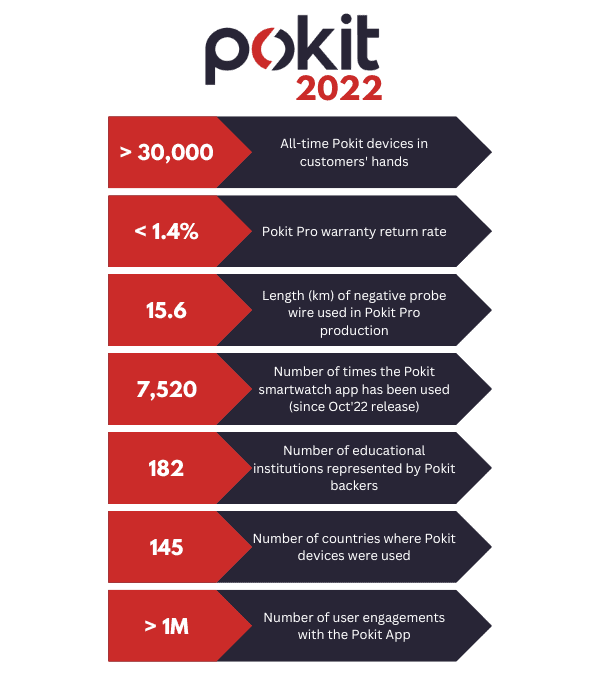 pokit
2022

> 30,000
All-time Pokit devices in customers' hands

< 1.4%
Pokit Pro warranty return rate

15.6
Length (km) of negative probe wire used in Pokit Pro production

7,520
Number of times the Pokit smartwatch app has been used (since Oct'22 release)

182
Number of educational institutions represented by Pokit backers

145
Number of countries where Pokit devices were used

> 1M
Number of user engagements with the Pokit App